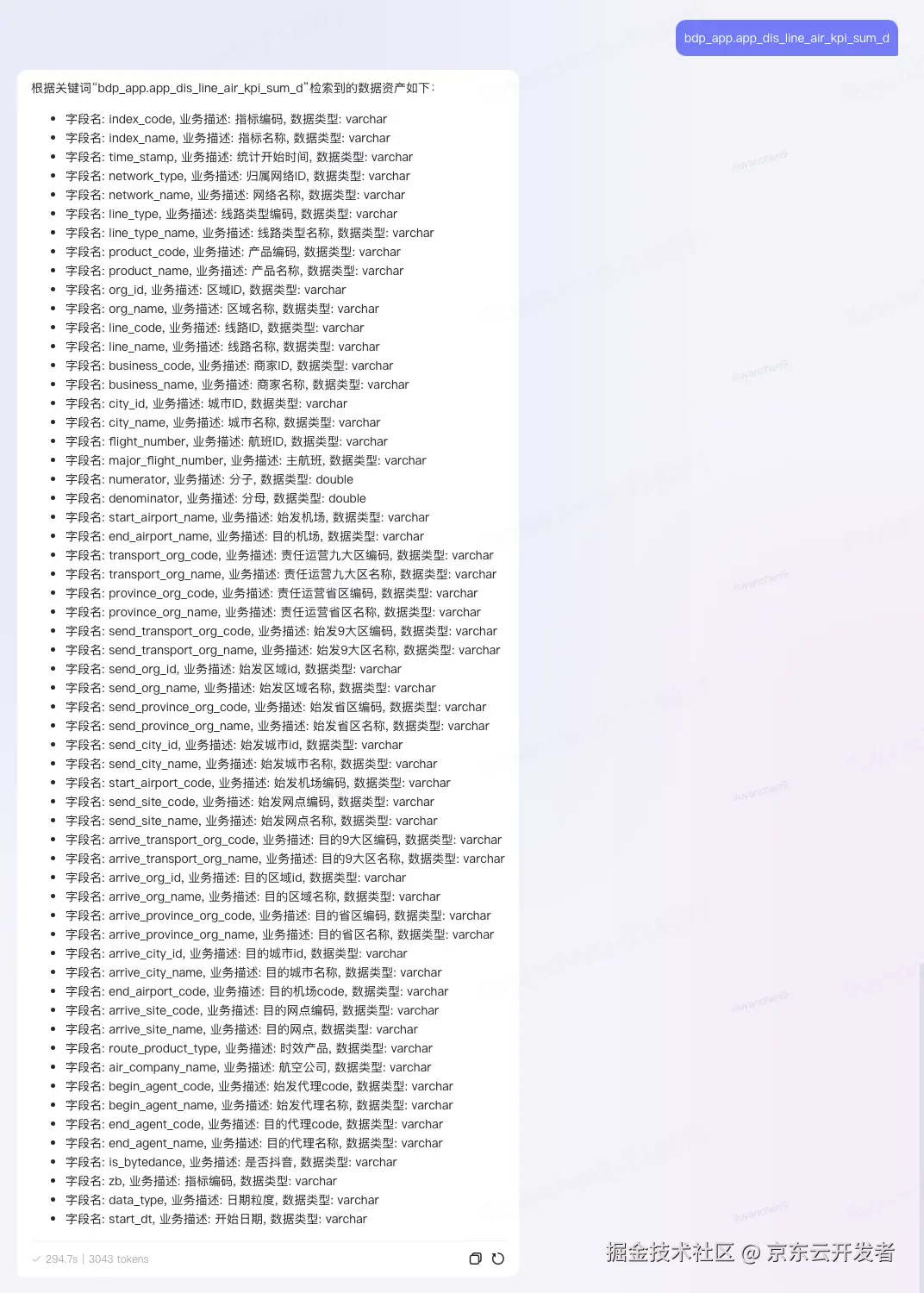 bdp_app.app_dis_line_air_kpi_sum_d

根据关键词"bdp_app.app_dis_line_air_kpi_sum_d"检索到的数据资产如下:

- 字段名: index_code, 业务描述: 指标编码, 数据类型: varchar
- 字段名: index_name, 业务描述: 指标名称, 数据类型: varchar
- 字段名: time_stamp, 业务描述: 统计开始时间, 数据类型: varchar
- 字段名: network_type, 业务描述: 归属网络ID, 数据类型: varchar
- 字段名: network_name, 业务描述: 网络名称, 数据类型: varchar
- 字段名: line_type, 业务描述: 线路类型编码, 数据类型: varchar
- 字段名: line_type_name, 业务描述: 线路类型名称, 数据类型: varchar
- 字段名: product_code, 业务描述: 产品编码, 数据类型: varchar
- 字段名: product_name, 业务描述: 产品名称, 数据类型: varchar
- 字段名: org_id, 业务描述: 区域ID, 数据类型: varchar
- 字段名: org_name, 业务描述: 区域名称, 数据类型: varchar
- 字段名: line_code, 业务描述: 线路ID, 数据类型: varchar
- 字段名: line_name, 业务描述: 线路名称, 数据类型: varchar
- 字段名: business_code, 业务描述: 商家ID, 数据类型: varchar
- 字段名: business_name, 业务描述: 商家名称, 数据类型: varchar
- 字段名: city_id, 业务描述: 城市ID, 数据类型: varchar
- 字段名: city_name, 业务描述: 城市名称, 数据类型: varchar
- 字段名: flight_number, 业务描述: 航班ID, 数据类型: varchar
- 字段名: major_flight_number, 业务描述: 主航班, 数据类型: varchar
- 字段名: numerator, 业务描述: 分子, 数据类型: double
- 字段名: denominator, 业务描述: 分母, 数据类型: double
- 字段名: start_airport_name, 业务描述: 始发机场, 数据类型: varchar
- 字段名: end_airport_name, 业务描述: 目的机场, 数据类型: varchar
- 字段名: transport_org_code, 业务描述: 责任运营九大区编码, 数据类型: varchar
- 字段名: transport_org_name, 业务描述: 责任运营九大区名称, 数据类型: varchar
- 字段名: province_org_code, 业务描述: 责任运营省区编码, 数据类型: varchar
- 字段名: province_org_name, 业务描述: 责任运营省区名称, 数据类型: varchar
- 字段名: send_transport_org_code, 业务描述: 始发9大区编码, 数据类型: varchar
- 字段名: send_transport_org_name, 业务描述: 始发9大区名称, 数据类型: varchar
- 字段名: send_org_id, 业务描述: 始发区域id, 数据类型: varchar
- 字段名: send_org_name, 业务描述: 始发区域名称, 数据类型: varchar
- 字段名: send_province_org_code, 业务描述: 始发省区编码, 数据类型: varchar
- 字段名: send_province_org_name, 业务描述: 始发省区名称, 数据类型: varchar
- 字段名: send_city_id, 业务描述: 始发城市id, 数据类型: varchar
- 字段名: send_city_name, 业务描述: 始发城市名称, 数据类型: varchar
- 字段名: start_airport_code, 业务描述: 始发机场编码, 数据类型: varchar
- 字段名: send_site_code, 业务描述: 始发网点编码, 数据类型: varchar
- 字段名: send_site_name, 业务描述: 始发网点名称, 数据类型: varchar
- 字段名: arrive_transport_org_code, 业务描述: 目的9大区编码, 数据类型: varchar
- 字段名: arrive_transport_org_name, 业务描述: 目的9大区名称, 数据类型: varchar
- 字段名: arrive_org_id, 业务描述: 目的区域id, 数据类型: varchar
- 字段名: arrive_org_name, 业务描述: 目的区域名称, 数据类型: varchar
- 字段名: arrive_province_org_code, 业务描述: 目的省区编码, 数据类型: varchar
- 字段名: arrive_province_org_name, 业务描述: 目的省区名称, 数据类型: varchar
- 字段名: arrive_city_id, 业务描述: 目的城市id, 数据类型: varchar
- 字段名: arrive_city_name, 业务描述: 目的城市名称, 数据类型: varchar
- 字段名: end_airport_code, 业务描述: 目的机场code, 数据类型: varchar
- 字段名: arrive_site_code, 业务描述: 目的网点编码, 数据类型: varchar
- 字段名: arrive_site_name, 业务描述: 目的网点, 数据类型: varchar
- 字段名: route_product_type, 业务描述: 时效产品, 数据类型: varchar
- 字段名: air_company_name, 业务描述: 航空公司, 数据类型: varchar
- 字段名: begin_agent_code, 业务描述: 始发代理code, 数据类型: varchar
- 字段名: begin_agent_name, 业务描述: 始发代理名称, 数据类型: varchar
- 字段名: end_agent_code, 业务描述: 目的代理code, 数据类型: varchar
- 字段名: end_agent_name, 业务描述: 目的代理名称, 数据类型: varchar
- 字段名: is_bytedance, 业务描述: 是否抖音, 数据类型: varchar
- 字段名: zb, 业务描述: 指标编码, 数据类型: varchar
- 字段名: data_type, 业务描述: 日期粒度, 数据类型: varchar
- 字段名: start_dt, 业务描述: 开始日期, 数据类型: varchar

294.7s | 3043 tokens

掘金技术社区 @ 京东云开发者